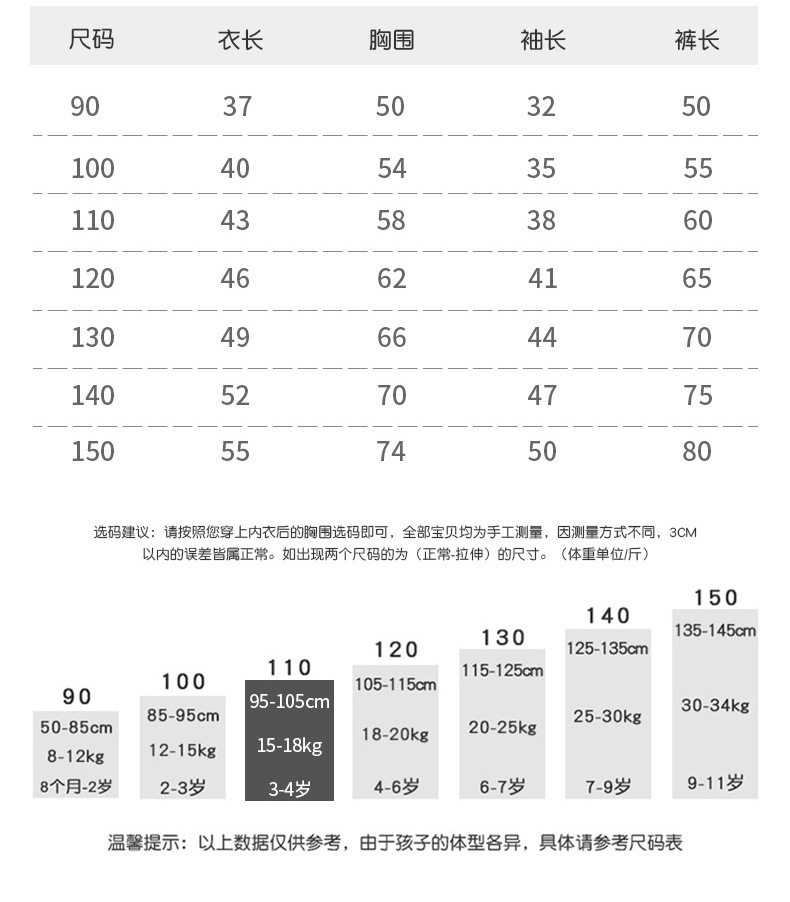 | 尺码 | 衣长 | 胸围 | 袖长 | 裤长 |
|---|---|---|---|---|
| 90 | 37 | 50 | 32 | 50 |
| 100 | 40 | 54 | 35 | 55 |
| 110 | 43 | 58 | 38 | 60 |
| 120 | 46 | 62 | 41 | 65 |
| 130 | 49 | 66 | 44 | 70 |
| 140 | 52 | 70 | 47 | 75 |
| 150 | 55 | 74 | 50 | 80 |

选码建议：请按照您穿上内衣后的胸围选码即可，全部宝贝均为手工测量，因测量方式不同，3CM以内的误差皆属正常。如出现两个尺码的为（正常-拉伸）的尺寸。（体重单位/斤）

90
50-85cm
8-12kg
8个月-2岁

100
85-95cm
12-15kg
2-3岁

110
95-105cm
15-18kg
3-4岁

120
105-115cm
18-20kg
4-6岁

130
115-125cm
20-25kg
6-7岁

140
125-135cm
25-30kg
7-9岁

150
135-145cm
30-34kg
9-11岁

温馨提示：以上数据仅供参考，由于孩子的体型各异，具体请参考尺码表